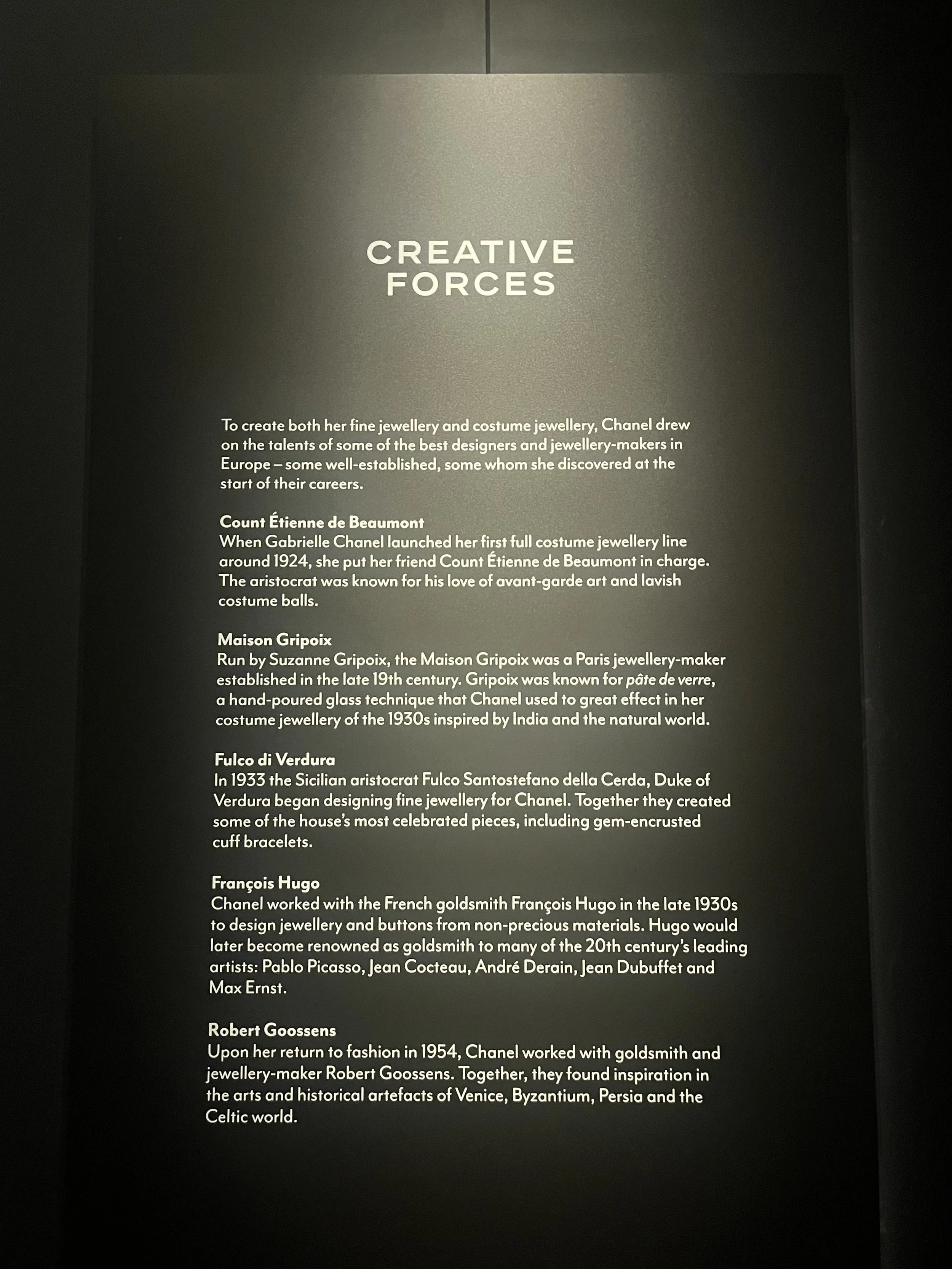 CREATIVE
FORCES

To create both her fine jewellery and costume jewellery, Chanel drew on the talents of some of the best designers and jewellery-makers in Europe – some well-established, some whom she discovered at the start of their careers.

Count Étienne de Beaumont
When Gabrielle Chanel launched her first full costume jewellery line around 1924, she put her friend Count Étienne de Beaumont in charge. The aristocrat was known for his love of avant-garde art and lavish costume balls.

Maison Gripoix
Run by Suzanne Gripoix, the Maison Gripoix was a Paris jewellery-maker established in the late 19th century. Gripoix was known for pâte de verre, a hand-poured glass technique that Chanel used to great effect in her costume jewellery of the 1930s inspired by India and the natural world.

Fulco di Verdura
In 1933 the Sicilian aristocrat Fulco Santostefano della Cerda, Duke of Verdura began designing fine jewellery for Chanel. Together they created some of the house's most celebrated pieces, including gem-encrusted cuff bracelets.

François Hugo
Chanel worked with the French goldsmith François Hugo in the late 1930s to design jewellery and buttons from non-precious materials. Hugo would later become renowned as goldsmith to many of the 20th century's leading artists: Pablo Picasso, Jean Cocteau, André Derain, Jean Dubuffet and Max Ernst.

Robert Goossens
Upon her return to fashion in 1954, Chanel worked with goldsmith and jewellery-maker Robert Goossens. Together, they found inspiration in the arts and historical artefacts of Venice, Byzantium, Persia and the Celtic world.